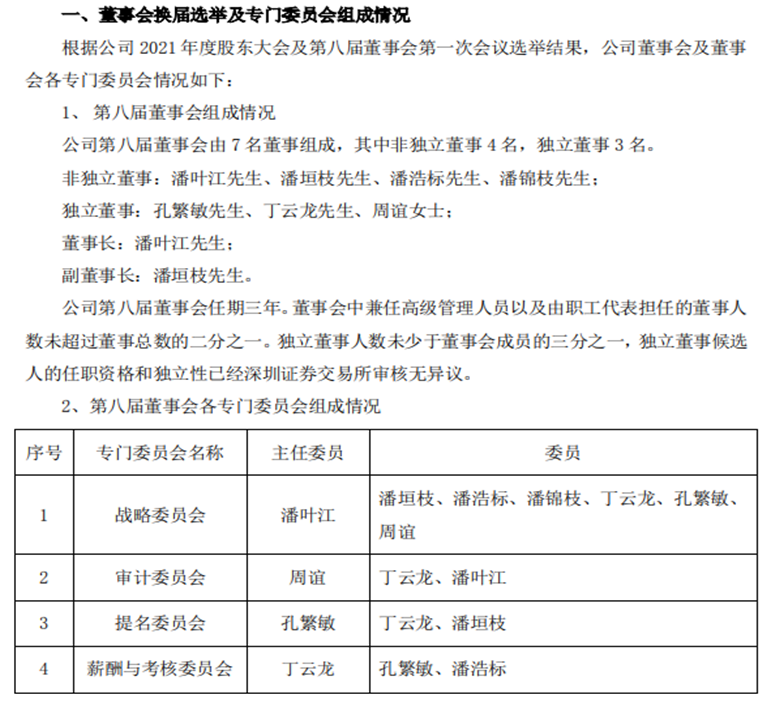 一、董事会换届选举及专门委员会组成情况

根据公司 2021 年度股东大会及第八届董事会第一次会议选举结果，公司董事会及董事会各专门委员会情况如下：

1、 第八届董事会组成情况

公司第八届董事会由 7 名董事组成，其中非独立董事 4 名，独立董事 3 名。

非独立董事：潘叶江先生、潘垣枝先生、潘浩标先生、潘锦枝先生；

独立董事：孔繁敏先生、丁云龙先生、周谊女士；

董事长：潘叶江先生；

副董事长：潘垣枝先生。

公司第八届董事会任期三年。董事会中兼任高级管理人员以及由职工代表担任的董事人数未超过董事总数的二分之一。独立董事人数未少于董事会成员的三分之一，独立董事候选人的任职资格和独立性已经深圳证券交易所审核无异议。

2、第八届董事会各专门委员会组成情况

| 序号 | 专门委员会名称 | 主任委员 | 委员 |
|---|---|---|---|
| 1 | 战略委员会 | 潘叶江 | 潘垣枝、潘浩标、潘锦枝、丁云龙、孔繁敏、周谊 |
| 2 | 审计委员会 | 周谊 | 丁云龙、潘叶江 |
| 3 | 提名委员会 | 孔繁敏 | 丁云龙、潘垣枝 |
| 4 | 薪酬与考核委员会 | 丁云龙 | 孔繁敏、潘浩标 |